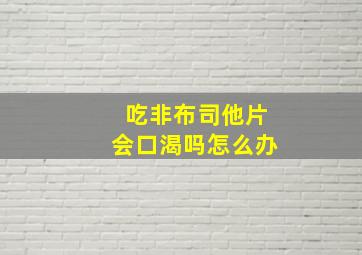 吃非布司他片
会口渴吗怎么办